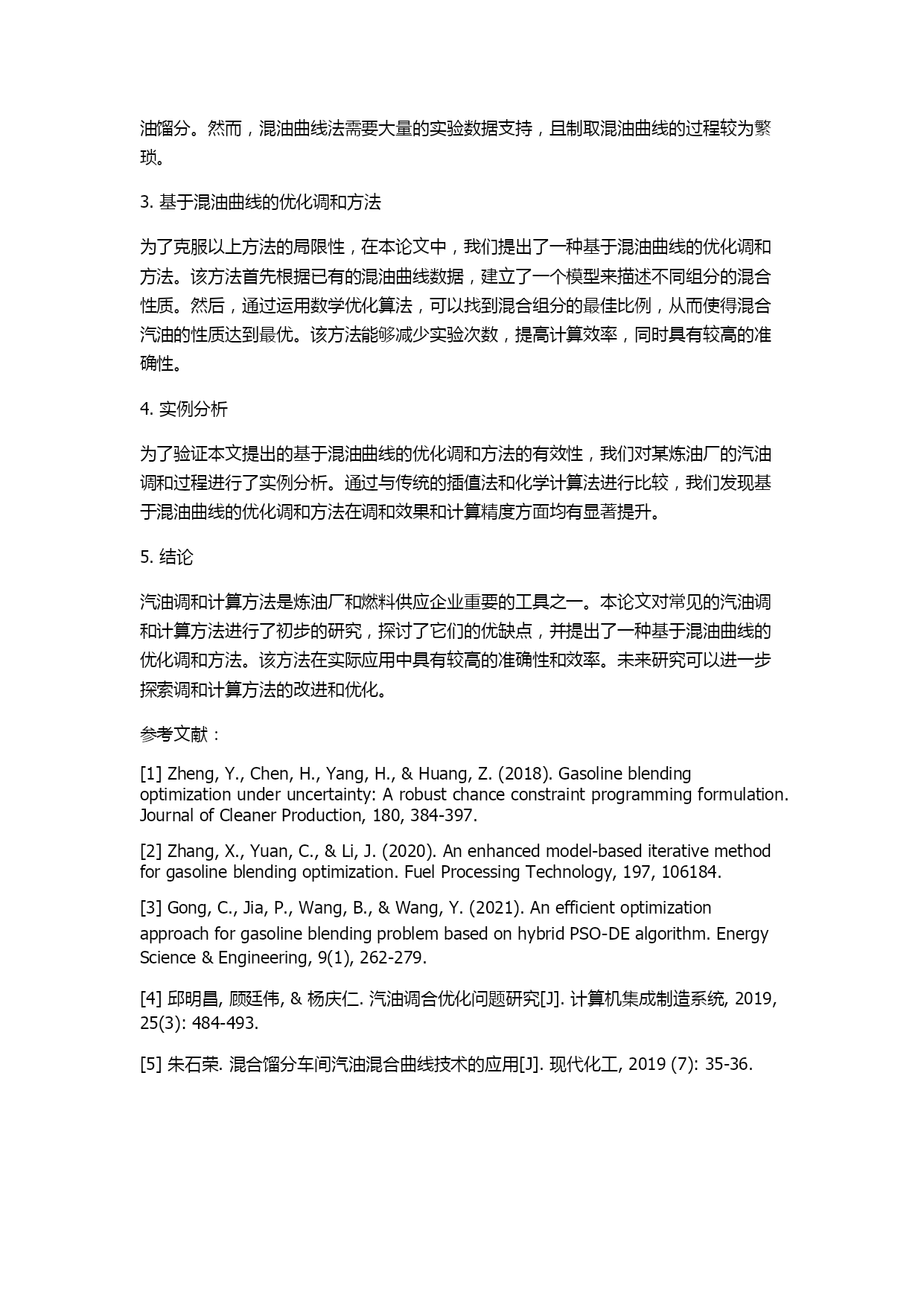 油馏分。然而，混油曲线法需要大量的实验数据支持，且制取混油曲线的过程较为繁琐。

3. 基于混油曲线的优化调和方法

为了克服以上方法的局限性，在本论文中，我们提出了一种基于混油曲线的优化调和方法。该方法首先根据已有的混油曲线数据，建立了一个模型来描述不同组分的混合性质。然后，通过运用数学优化算法，可以找到混合组分的最佳比例，从而使得混合汽油的性质达到最优。该方法能够减少实验次数，提高计算效率，同时具有较高的准确性。

4. 实例分析

为了验证本文提出的基于混油曲线的优化调和方法的有效性，我们对某炼油厂的汽油调和过程进行了实例分析。通过与传统的插值法和化学计算法进行比较，我们发现基于混油曲线的优化调和方法在调和效果和计算精度方面均有显著提升。

5. 结论

汽油调和计算方法是炼油厂和燃料供应企业重要的工具之一。本论文对常见的汽油调和计算方法进行了初步的研究，探讨了它们的优缺点，并提出了一种基于混油曲线的优化调和方法。该方法在实际应用中具有较高的准确性和效率。未来研究可以进一步探索调和计算方法的改进和优化。

参考文献：

[1] Zheng, Y., Chen, H., Yang, H., & Huang, Z. (2018). Gasoline blending optimization under uncertainty: A robust chance constraint programming formulation. Journal of Cleaner Production, 180, 384-397.

[2] Zhang, X., Yuan, C., & Li, J. (2020). An enhanced model-based iterative method for gasoline blending optimization. Fuel Processing Technology, 197, 106184.

[3] Gong, C., Jia, P., Wang, B., & Wang, Y. (2021). An efficient optimization approach for gasoline blending problem based on hybrid PSO-DE algorithm. Energy Science & Engineering, 9(1), 262-279.

[4] 邱明昌, 顾廷伟, & 杨庆仁. 汽油调合优化问题研究[J]. 计算机集成制造系统, 2019, 25(3): 484-493.

[5] 朱石荣. 混合馏分车间汽油混合曲线技术的应用[J]. 现代化工, 2019 (7): 35-36.